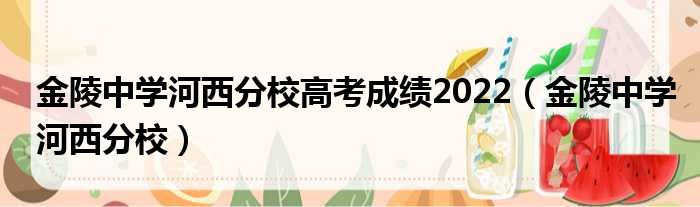 金陵中学河西分校高考成绩2022（金陵中学河西分校）